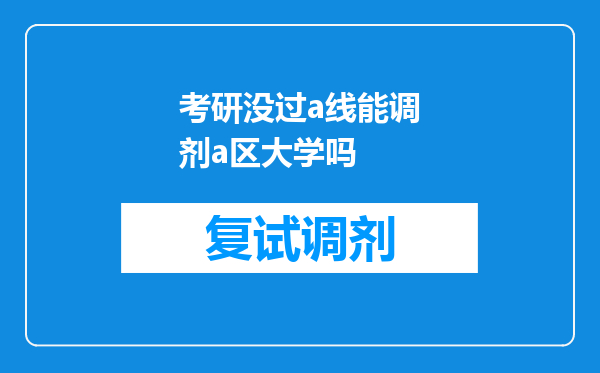 考研没过a线能调剂a区大学吗

复试调剂